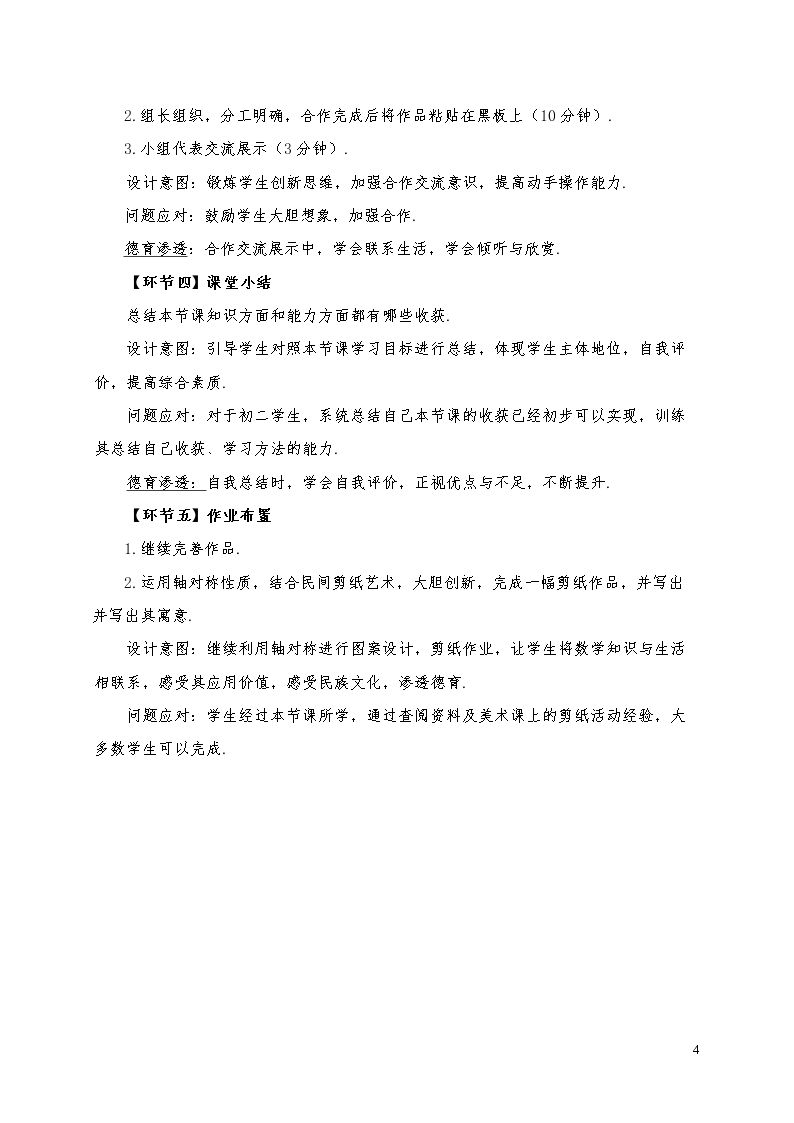 2.组长组织，分工明确，合作完成后将作品粘贴在黑板上（10分钟）.

3.小组代表交流展示（3分钟）.

设计意图：锻炼学生创新思维，加强合作交流意识，提高动手操作能力.

问题应对：鼓励学生大胆想象，加强合作.

德育渗透：合作交流展示中，学会联系生活，学会倾听与欣赏.

【环节四】课堂小结

总结本节课知识方面和能力方面都有哪些收获.

设计意图：引导学生对照本节课学习目标进行总结，体现学生主体地位，自我评价，提高综合素质.

问题应对：对于初二学生，系统总结自己本节课的收获已经初步可以实现，训练其总结自己收获、学习方法的能力.

德育渗透：自我总结时，学会自我评价，正视优点与不足，不断提升.

【环节五】作业布置

1.继续完善作品.

2.运用轴对称性质，结合民间剪纸艺术，大胆创新，完成一幅剪纸作品，并写出并写出其寓意.

设计意图：继续利用轴对称进行图案设计，剪纸作业，让学生将数学知识与生活相联系，感受其应用价值，感受民族文化，渗透德育.

问题应对：学生经过本节课所学，通过查阅资料及美术课上的剪纸活动经验，大多数学生可以完成.

4